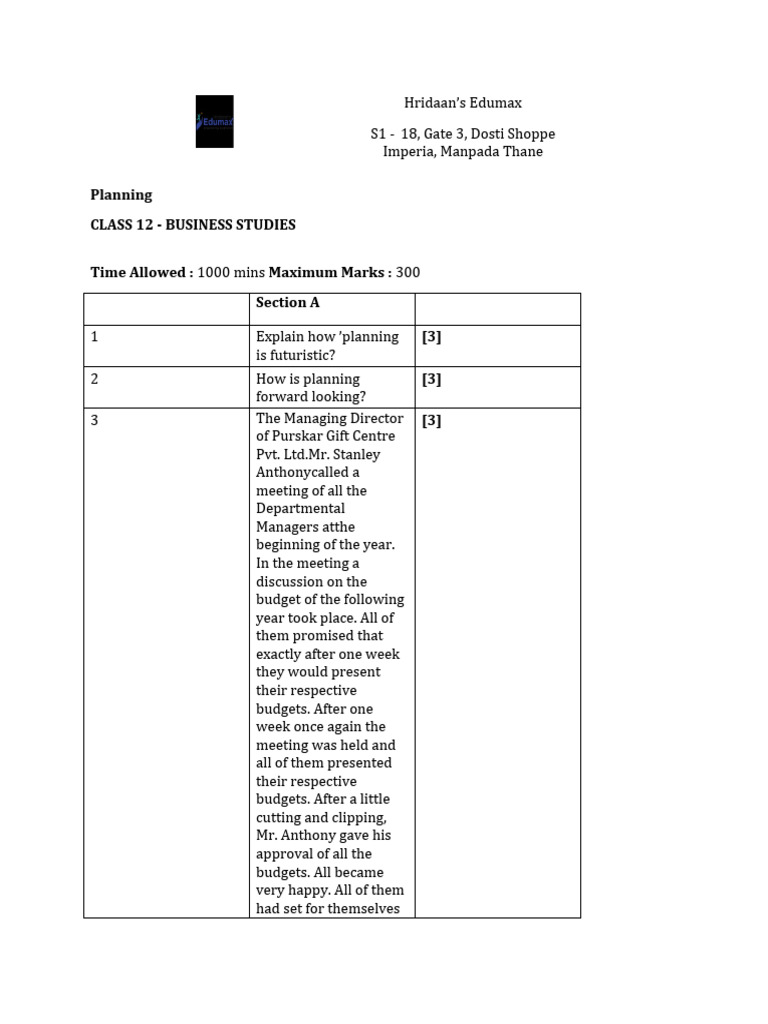 Edumax

Hridaan's Edumax

S1 - 18, Gate 3, Dosti Shoppe Imperia, Manpada Thane

Planning

CLASS 12 - BUSINESS STUDIES

Time Allowed : 1000 mins Maximum Marks : 300

| | Section A | |
|---|---|---|
| 1 | Explain how 'planning is futuristic? | [3] |
| 2 | How is planning forward looking? | [3] |
| 3 | The Managing Director of Purskar Gift Centre Pvt. Ltd.Mr. Stanley Anthonycalled a meeting of all the Departmental Managers atthe beginning of the year. In the meeting a discussion on the budget of the following year took place. All of them promised that exactly after one week they would present their respective budgets. After one week once again the meeting was held and all of them presented their respective budgets. After a little cutting and clipping, Mr. Anthony gave his approval of all the budgets. All became very happy. All of them had set for themselves | [3] |